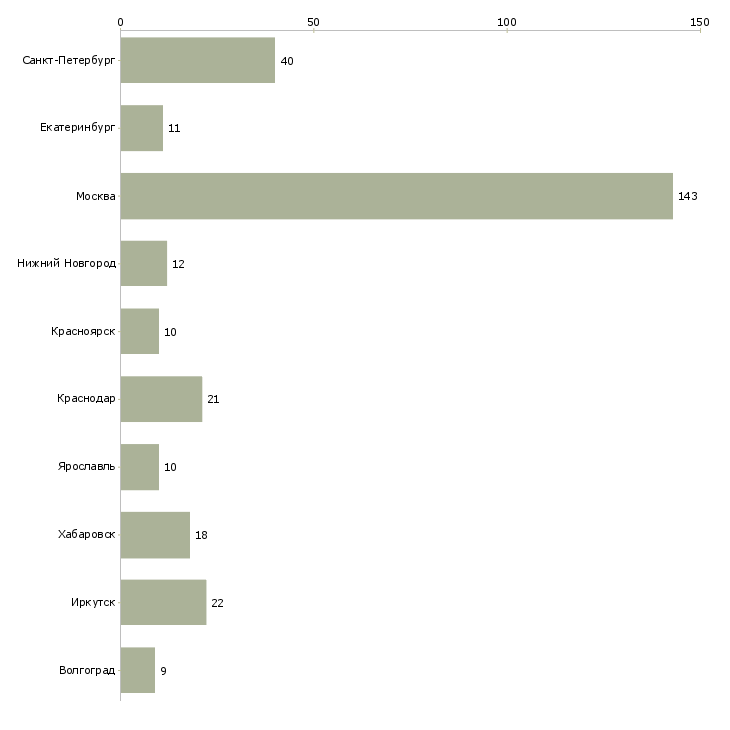 0
50
100
150

Санкт-Петербург 40
Екатеринбург 11
Москва 143
Нижний Новгород 12
Красноярск 10
Краснодар 21
Ярославль 10
Хабаровск 18
Иркутск 22
Волгоград 9